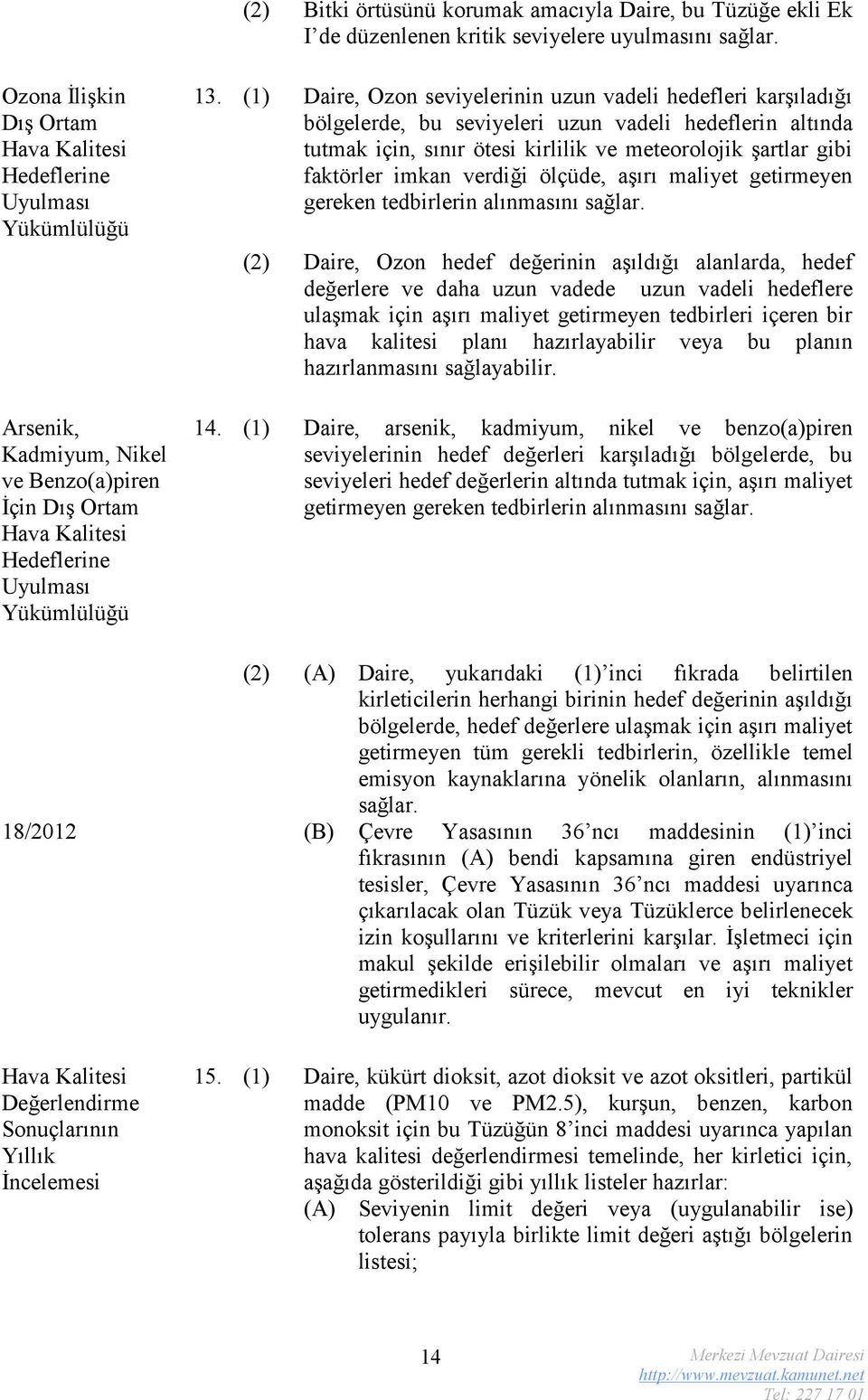 (2) Bitki örtüsünü korumak amacıyla Daire, bu Tüzüğe ekli Ek I'de düzenlenen kritik seviyelere uyulmasını sağlar.

Ozona İlişkin Dış Ortam Hava Kalitesi Hedeflerine Uyulması Yükümlülüğü

13. (1) Daire, Ozon seviyelerinin uzun vadeli hedefleri karşıladığı bölgelerde, bu seviyeleri uzun vadeli hedeflerin altında tutmak için, sınır ötesi kirlilik ve meteorolojik şartlar gibi faktörler imkan verdiği ölçüde, aşırı maliyet getirmeyen gereken tedbirlerin alınmasını sağlar.

(2) Daire, Ozon hedef değerinin aşıldığı alanlarda, hedef değerlere ve daha uzun vadede uzun vadeli hedeflere ulaşmak için aşırı maliyet getirmeyen tedbirleri içeren bir hava kalitesi planı hazırlayabilir veya bu planın hazırlanmasını sağlayabilir.

Arsenik, Kadmiyum, Nikel ve Benzo(a)piren İçin Dış Ortam Hava Kalitesi Hedeflerine Uyulması Yükümlülüğü

14. (1) Daire, arsenik, kadmiyum, nikel ve benzo(a)piren seviyelerinin hedef değerleri karşıladığı bölgelerde, bu seviyeleri hedef değerlerin altında tutmak için, aşırı maliyet getirmeyen gereken tedbirlerin alınmasını sağlar.

(2) (A) Daire, yukarıdaki (1)'inci fıkrada belirtilen kirleticilerin herhangi birinin hedef değerinin aşıldığı bölgelerde, hedef değerlere ulaşmak için aşırı maliyet getirmeyen tüm gerekli tedbirlerin, özellikle temel emisyon kaynaklarına yönelik olanların, alınmasını sağlar.

18/2012

(B) Çevre Yasasının 36'ncı maddesinin (1)'inci fıkrasının (A) bendi kapsamına giren endüstriyel tesisler, Çevre Yasasının 36'ncı maddesi uyarınca çıkarılacak olan Tüzük veya Tüzüklerce belirlenecek izin koşullarını ve kriterlerini karşılar. İşletmeci için makul şekilde erişilebilir olmaları ve aşırı maliyet getirmedikleri sürece, mevcut en iyi teknikler uygulanır.

Hava Kalitesi Değerlendirme Sonuçlarının Yıllık İncelemesi

15. (1) Daire, kükürt dioksit, azot dioksit ve azot oksitleri, partikül madde (PM10 ve PM2.5), kurşun, benzen, karbon monoksit için bu Tüzüğün 8'inci maddesi uyarınca yapılan hava kalitesi değerlendirmesi temelinde, her kirletici için, aşağıda gösterildiği gibi yıllık listeler hazırlar:

(A) Seviyenin limit değeri veya (uygulanabilir ise) tolerans payıyla birlikte limit değeri aştığı bölgelerin listesi;

14

Merkezi Mevzuat Dairesi
http://www.mevzuat.kamunet.net
Tel: 227 17 01